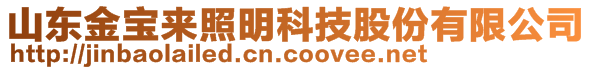 山东金宝来照明科技股份有限公司
http://jinbaolailed.cn.coovee.net